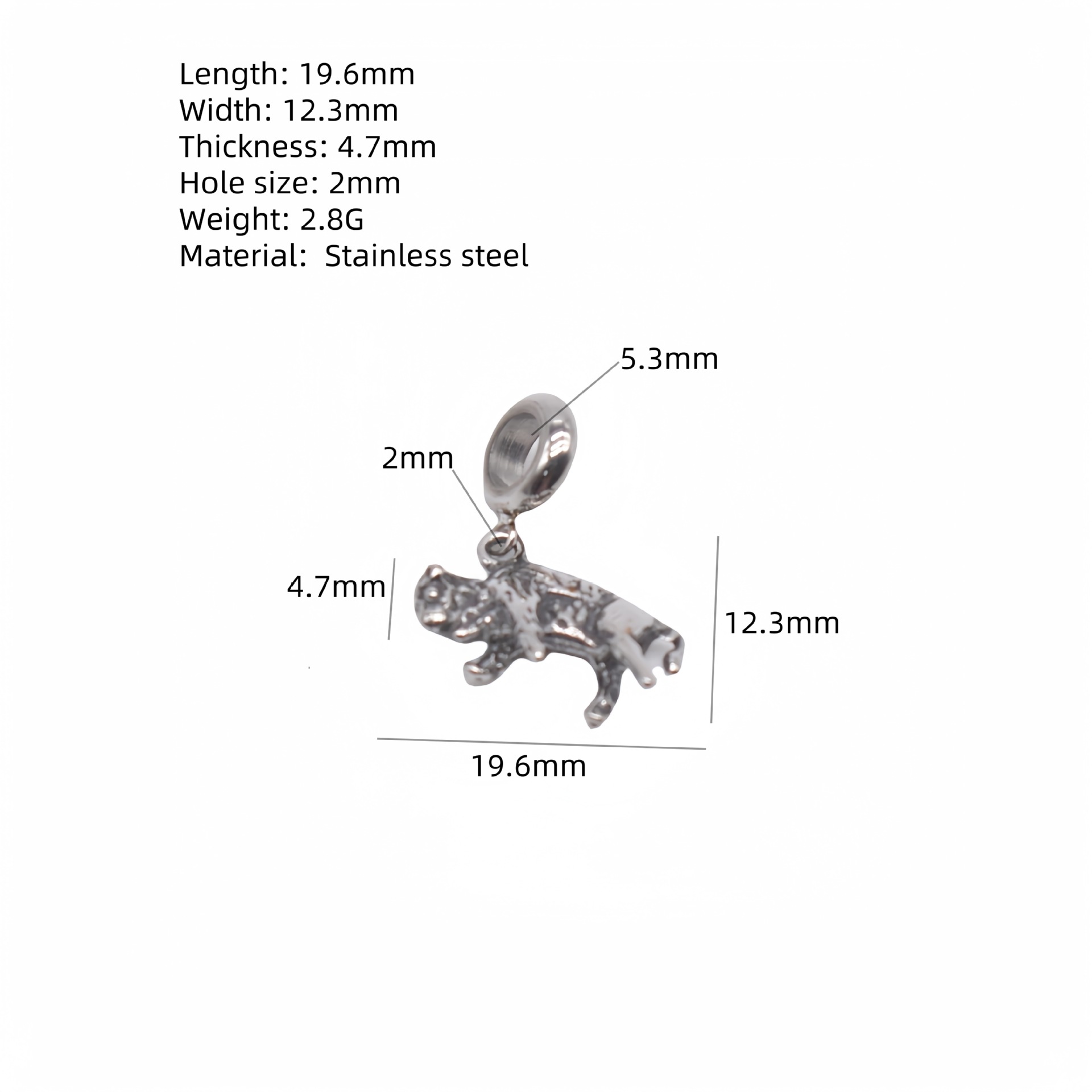 Length: 19.6mm
Width: 12.3mm
Thickness: 4.7mm
Hole size: 2mm
Weight: 2.8G
Material:  Stainless steel

5.3mm

2mm

4.7mm

12.3mm

19.6mm